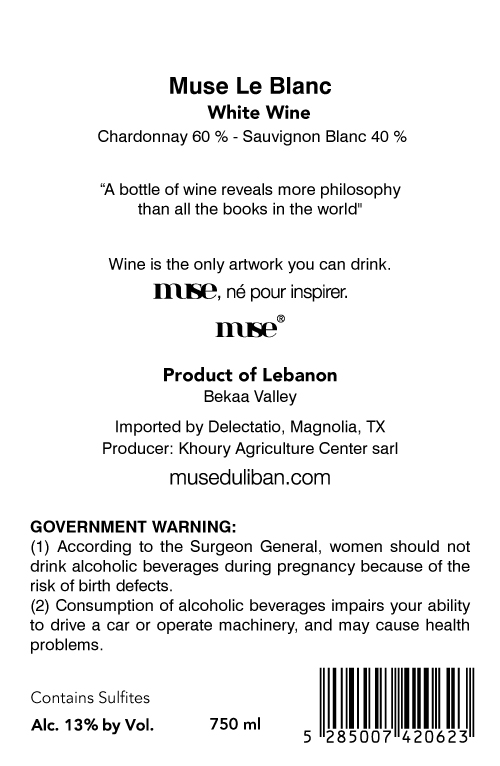 Muse Le Blanc
White Wine
Chardonnay 60 % - Sauvignon Blanc 40 %

“A bottle of wine reveals more philosophy than all the books in the world"

Wine is the only artwork you can drink.
muse, né pour inspirer.
muse®

Product of Lebanon
Bekaa Valley

Imported by Delectatio, Magnolia, TX
Producer: Khoury Agriculture Center sarl

museduliban.com

GOVERNMENT WARNING:
(1) According to the Surgeon General, women should not drink alcoholic beverages during pregnancy because of the risk of birth defects.
(2) Consumption of alcoholic beverages impairs your ability to drive a car or operate machinery, and may cause health problems.

Contains Sulfites
Alc. 13% by Vol. 750 ml

5 285007 420623